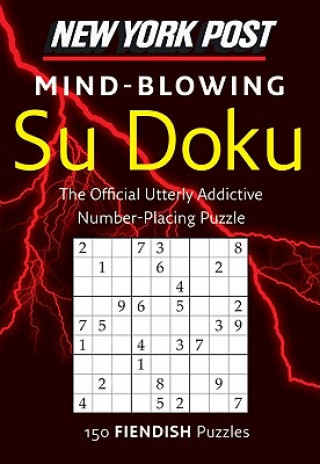 NEW YORK POST

MIND-BLOWING

Su Doku

The Official Utterly Addictive Number-Placing Puzzle

| | | | | | | | | |
|---|---|---|---|---|---|---|---|---|
| 2 | | | 7 | 3 | | | | 8 |
| | 1 | | | 6 | | | 2 | |
| | | | | | 4 | | | |
| | | 9 | 6 | | 5 | | | 2 |
| 7 | 5 | | | | | | 3 | 9 |
| 1 | | | 4 | | 3 | 7 | | |
| | | | 1 | | | | | |
| | 2 | | | 8 | | | 9 | |
| 4 | | | | 5 | 2 | | | 7 |

150 FIENDISH Puzzles